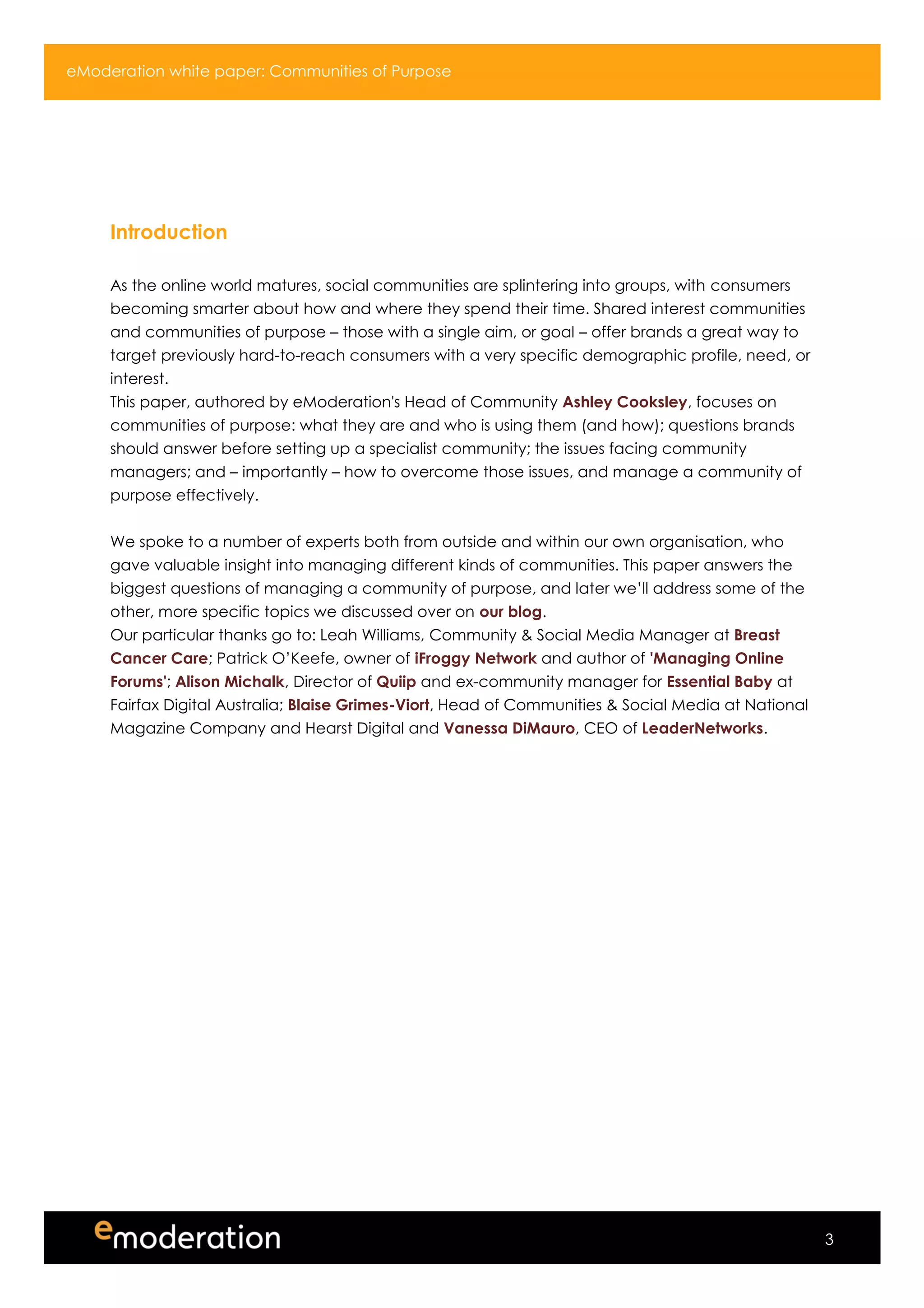 eModeration white paper: Communities of Purpose

Introduction

As the online world matures, social communities are splintering into groups, with consumers becoming smarter about how and where they spend their time. Shared interest communities and communities of purpose – those with a single aim, or goal – offer brands a great way to target previously hard-to-reach consumers with a very specific demographic profile, need, or interest.
This paper, authored by eModeration's Head of Community Ashley Cooksley, focuses on communities of purpose: what they are and who is using them (and how); questions brands should answer before setting up a specialist community; the issues facing community managers; and – importantly – how to overcome those issues, and manage a community of purpose effectively.

We spoke to a number of experts both from outside and within our own organisation, who gave valuable insight into managing different kinds of communities. This paper answers the biggest questions of managing a community of purpose, and later we'll address some of the other, more specific topics we discussed over on our blog.
Our particular thanks go to: Leah Williams, Community & Social Media Manager at Breast Cancer Care; Patrick O'Keefe, owner of iFroggy Network and author of 'Managing Online Forums'; Alison Michalk, Director of Quiip and ex-community manager for Essential Baby at Fairfax Digital Australia; Blaise Grimes-Viort, Head of Communities & Social Media at National Magazine Company and Hearst Digital and Vanessa DiMauro, CEO of LeaderNetworks.

emoderation

3